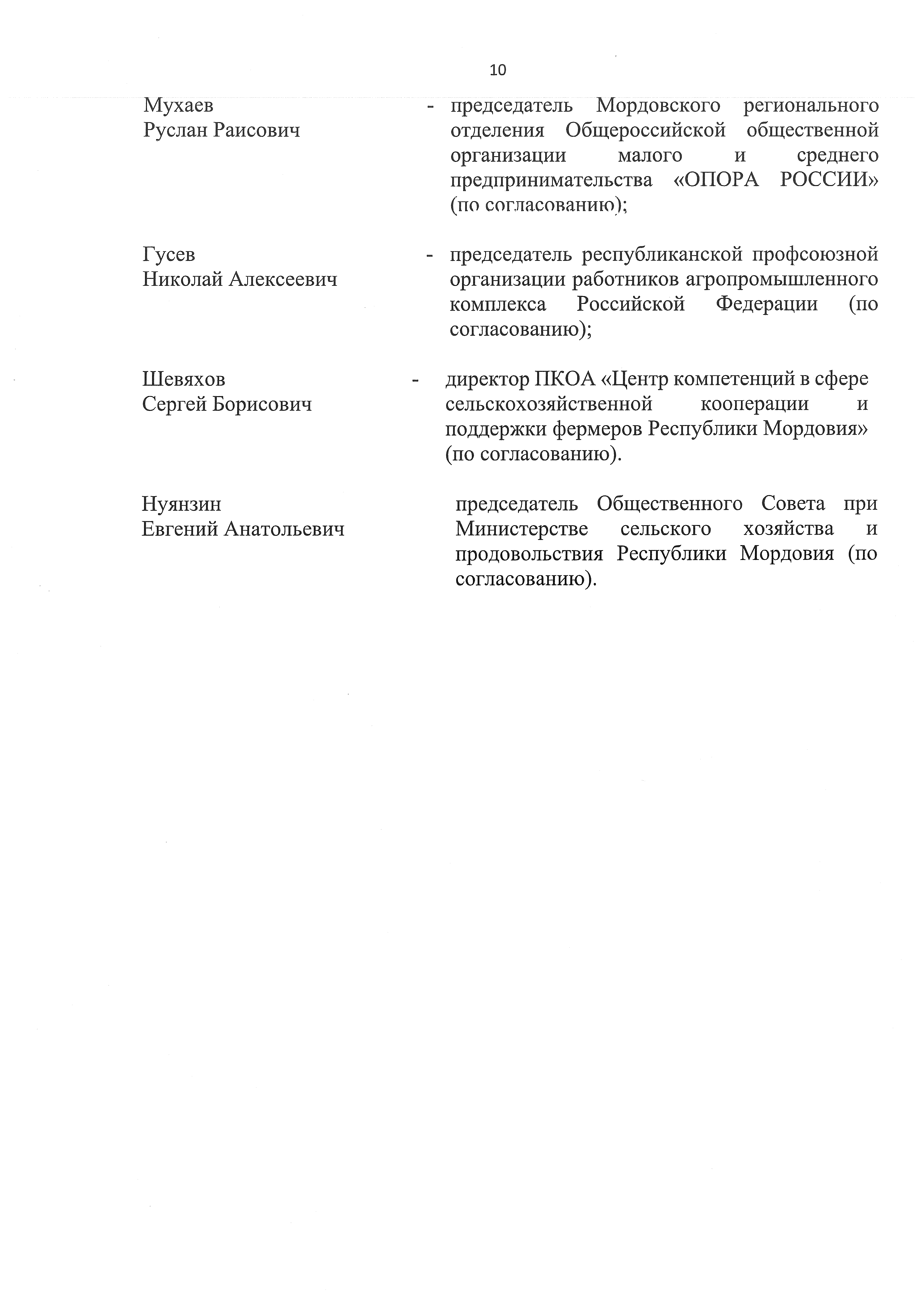 10

Мухаев Руслан Раисович - председатель Мордовского регионального отделения Общероссийской общественной организации малого и среднего предпринимательства «ОПОРА РОССИИ» (по согласованию);

Гусев Николай Алексеевич - председатель республиканской профсоюзной организации работников агропромышленного комплекса Российской Федерации (по согласованию);

Шевяхов Сергей Борисович - директор ПКОА «Центр компетенций в сфере сельскохозяйственной кооперации и поддержки фермеров Республики Мордовия» (по согласованию).

Нуянзин Евгений Анатольевич председатель Общественного Совета при Министерстве сельского хозяйства и продовольствия Республики Мордовия (по согласованию).